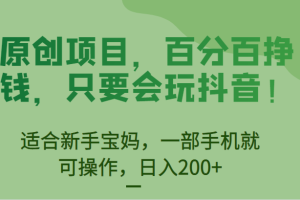 原创项目，百分百挣钱，只要会玩抖音！

适合新手宝妈，一部手机就可操作，日入200+
一